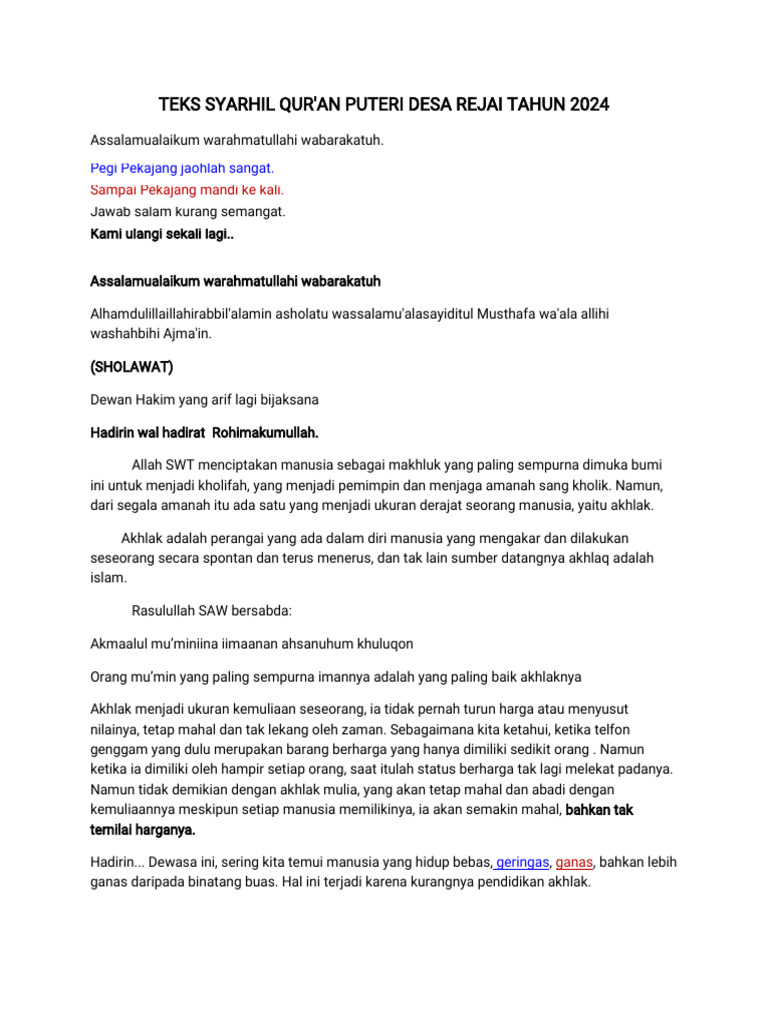 TEKS SYARHIL QUR'AN PUTERI DESA REJAI TAHUN 2024

Assalamualaikum warahmatullahi wabarakatuh.

Pegi Pekajang jaohlah sangat.
Sampai Pekajang mandi ke kali.
Jawab salam kurang semangat.
Kami ulangi sekali lagi..

Assalamualaikum warahmatullahi wabarakatuh

Alhamdulillaillahirabbil'alamin asholatu wassalamu'alasayiditul Musthafa wa'ala allihi washahbihi Ajma'in.

(SHOLAWAT)

Dewan Hakim yang arif lagi bijaksana

Hadirin wal hadirat Rohimakumullah.

Allah SWT menciptakan manusia sebagai makhluk yang paling sempurna dimuka bumi ini untuk menjadi kholifah, yang menjadi pemimpin dan menjaga amanah sang kholik. Namun, dari segala amanah itu ada satu yang menjadi ukuran derajat seorang manusia, yaitu akhlak.

Akhlak adalah perangai yang ada dalam diri manusia yang mengakar dan dilakukan seseorang secara spontan dan terus menerus, dan tak lain sumber datangnya akhlaq adalah islam.

Rasulullah SAW bersabda:

Akmaalul mu'miniina iimaanan ahsanuhum khuluqon

Orang mu'min yang paling sempurna imannya adalah yang paling baik akhlaknya

Akhlak menjadi ukuran kemuliaan seseorang, ia tidak pernah turun harga atau menyusut nilainya, tetap mahal dan tak lekang oleh zaman. Sebagaimana kita ketahui, ketika telfon genggam yang dulu merupakan barang berharga yang hanya dimiliki sedikit orang . Namun ketika ia dimiliki oleh hampir setiap orang, saat itulah status berharga tak lagi melekat padanya. Namun tidak demikian dengan akhlak mulia, yang akan tetap mahal dan abadi dengan kemuliaannya meskipun setiap manusia memilikinya, ia akan semakin mahal, bahkan tak ternilai harganya.

Hadirin... Dewasa ini, sering kita temui manusia yang hidup bebas, geringas, ganas, bahkan lebih ganas daripada binatang buas. Hal ini terjadi karena kurangnya pendidikan akhlak.